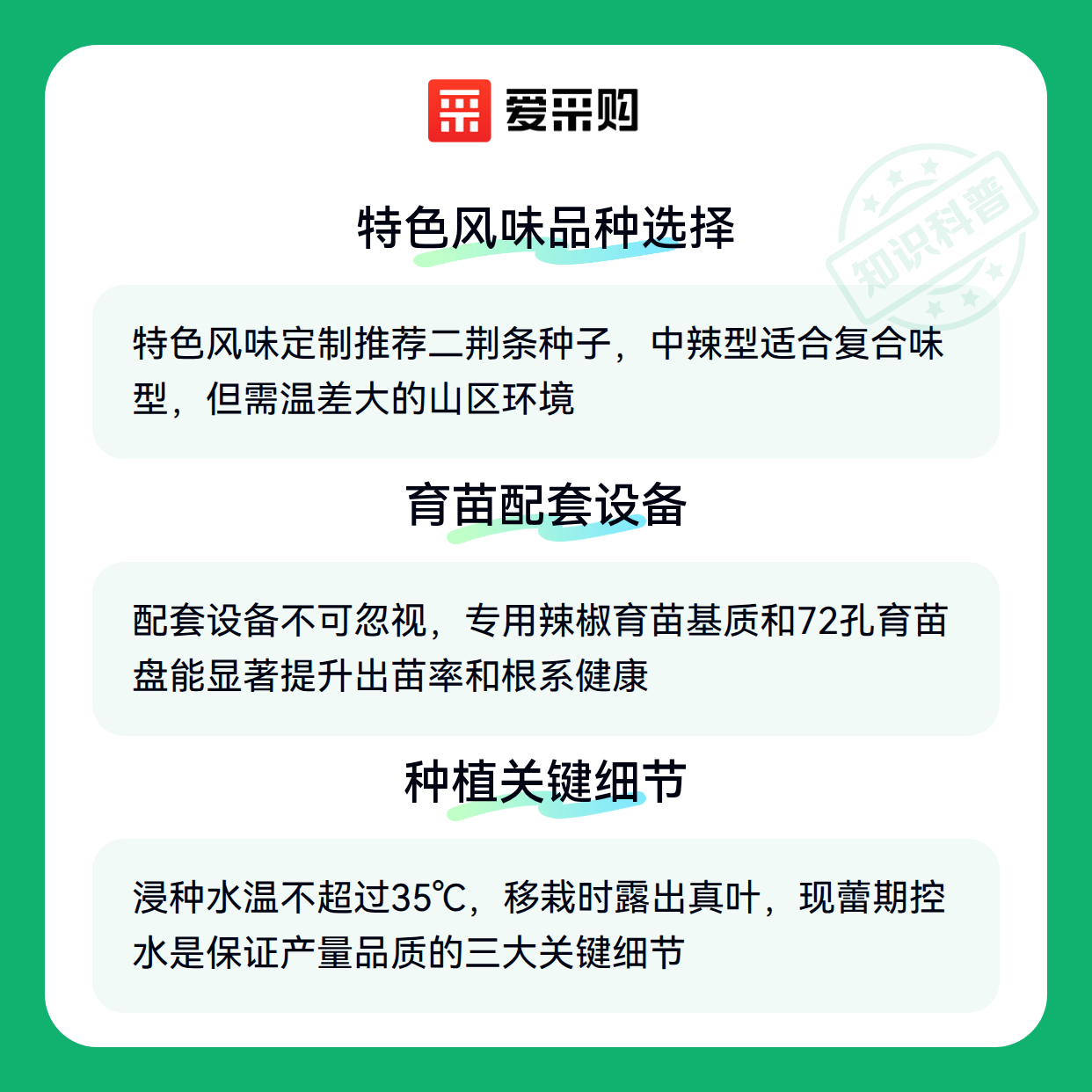 爱采购

特色风味品种选择

特色风味定制推荐二荆条种子，中辣型适合复合味型，但需温差大的山区环境

育苗配套设备

配套设备不可忽视，专用辣椒育苗基质和72孔育苗盘能显著提升出苗率和根系健康

种植关键细节

浸种水温不超过35℃，移栽时露出真叶，现蕾期控水是保证产量品质的三大关键细节

知识科普